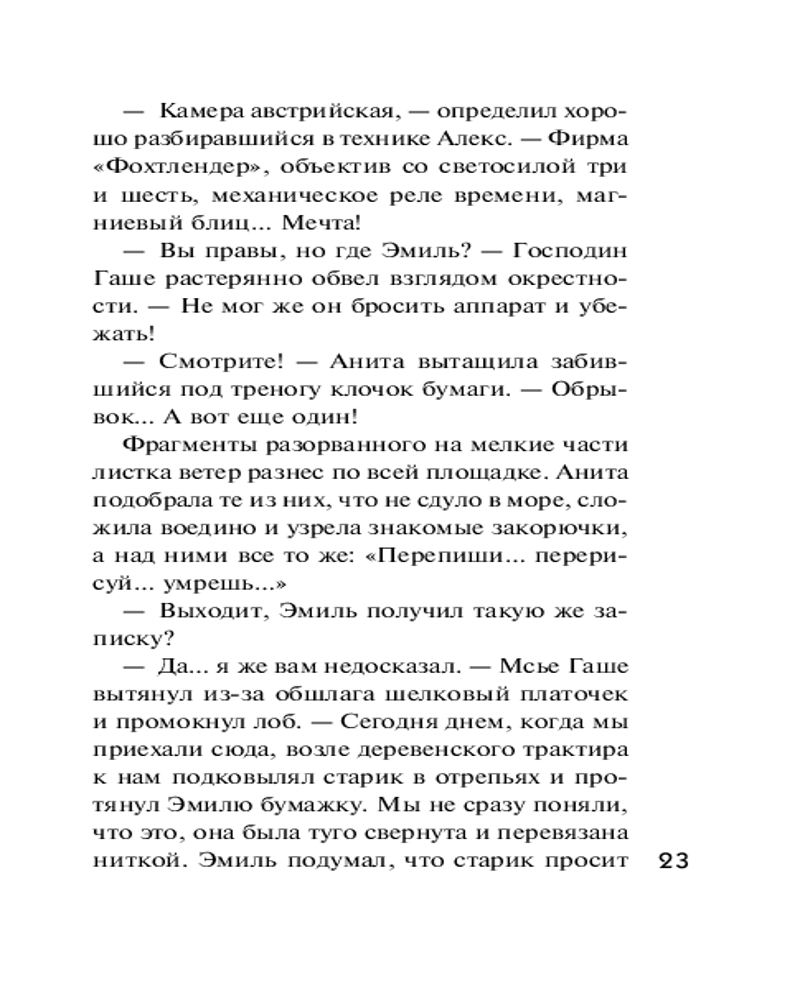 — Камера австрийская, — определил хорошо разбиравшийся в технике Алекс. — Фирма «Фохтлендер», объектив со светосилой три и шесть, механическое реле времени, магниевый блиц... Мечта!

— Вы правы, но где Эмиль? — Господин Гаше растерянно обвел взглядом окрестности. — Не мог же он бросить аппарат и убежать!

— Смотрите! — Анита вытащила забившийся под треногу клочок бумаги. — Обрывок... А вот еще один!

Фрагменты разорванного на мелкие части листка ветер разнес по всей площадке. Анита подобрала те из них, что не сдуло в море, сложила воедино и узрела знакомые закорючки, а над ними все то же: «Перепиши... перерисуй... умрешь...»

— Выходит, Эмиль получил такую же записку?

— Да... я же вам недосказал. — Мсье Гаше вытянул из-за обшлага шелковый платочек и промокнул лоб. — Сегодня днем, когда мы приехали сюда, возле деревенского трактира к нам подковылял старик в отрепьях и протянул Эмилю бумажку. Мы не сразу поняли, что это, она была туго свернута и перевязана ниткой. Эмиль подумал, что старик просит

23